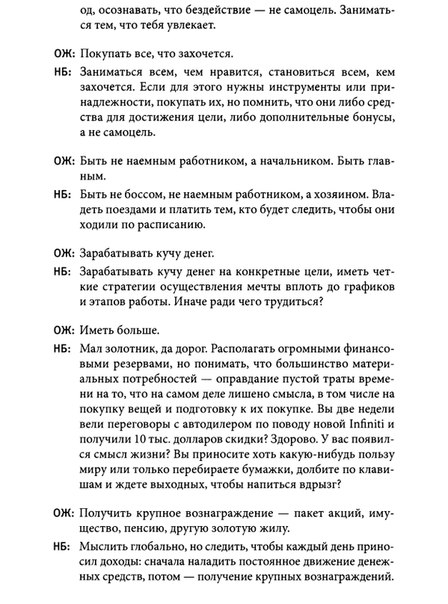 од, осознавать, что бездействие — не самоцель. Заниматься тем, что тебя увлекает.

ОЖ: Покупать все, что захочется.

НБ: Заниматься всем, чем нравится, становиться всем, кем захочется. Если для этого нужны инструменты или принадлежности, покупать их, но помнить, что они либо средства для достижения цели, либо дополнительные бонусы, а не самоцель.

ОЖ: Быть не наемным работником, а начальником. Быть главным.

НБ: Быть не боссом, не наемным работником, а хозяином. Владеть поездами и платить тем, кто будет следить, чтобы они ходили по расписанию.

ОЖ: Зарабатывать кучу денег.

НБ: Зарабатывать кучу денег на конкретные цели, иметь четкие стратегии осуществления мечты вплоть до графиков и этапов работы. Иначе ради чего трудиться?

ОЖ: Иметь больше.

НБ: Мал золотник, да дорог. Располагать огромными финансовыми резервами, но понимать, что большинство материальных потребностей — оправдание пустой траты времени на то, что на самом деле лишено смысла, в том числе на покупку вещей и подготовку к их покупке. Вы две недели вели переговоры с автодилером по поводу новой Infiniti и получили 10 тыс. долларов скидки? Здорово. У вас появился смысл жизни? Вы приносите хоть какую-нибудь пользу миру или только перебираете бумажки, долбите по клавишам и ждете выходных, чтобы напиться вдрызг?

ОЖ: Получить крупное вознаграждение — пакет акций, имущество, пенсию, другую золотую жилу.

НБ: Мыслить глобально, но следить, чтобы каждый день приносил доходы: сначала наладить постоянное движение денежных средств, потом — получение крупных вознаграждений.